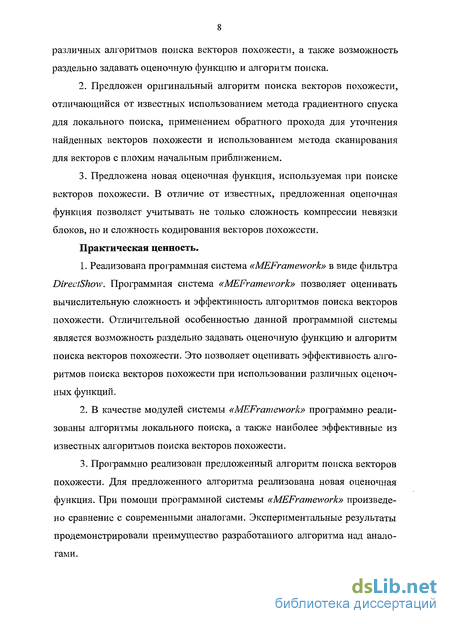 8

различных алгоритмов поиска векторов похожести, а также возможность раздельно задавать оценочную функцию и алгоритм поиска.

2. Предложен оригинальный алгоритм поиска векторов похожести, отличающийся от известных использованием метода градиентного спуска для локального поиска, применением обратного прохода для уточнения найденных векторов похожести и использованием метода сканирования для векторов с плохим начальным приближением.

3. Предложена новая оценочная функция, используемая при поиске векторов похожести. В отличие от известных, предложенная оценочная функция позволяет учитывать не только сложность компрессии невязки блоков, но и сложность кодирования векторов похожести.

Практическая ценность.

1. Реализована программная система «MEFramework» в виде фильтра DirectShow. Программная система «MEFramework» позволяет оценивать вычислительную сложность и эффективность алгоритмов поиска векторов похожести. Отличительной особенностью данной программной системы является возможность раздельно задавать оценочную функцию и алгоритм поиска векторов похожести. Это позволяет оценивать эффективность алгоритмов поиска векторов похожести при использовании различных оценочных функций.

2. В качестве модулей системы «MEFramework» программно реализованы алгоритмы локального поиска, а также наиболее эффективные из известных алгоритмов поиска векторов похожести.

3. Программно реализован предложенный алгоритм поиска векторов похожести. Для предложенного алгоритма реализована новая оценочная функция. При помощи программной системы «MEFramework» произведено сравнение с современными аналогами. Экспериментальные результаты продемонстрировали преимущество разработанного алгоритма над аналогами.

dsLib.net
библиотека диссертаций